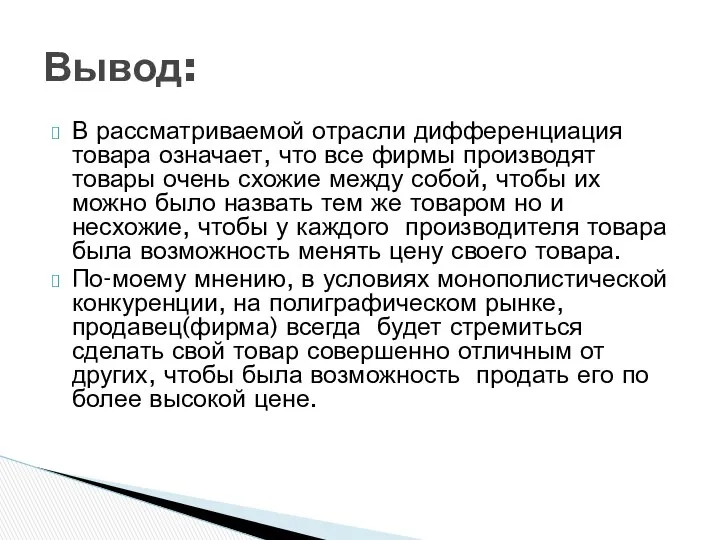 Вывод:

В рассматриваемой отрасли дифференциация товара означает, что все фирмы производят товары очень схожие между собой, чтобы их можно было назвать тем же товаром но и несхожие, чтобы у каждого производителя товара была возможность менять цену своего товара.

По-моему мнению, в условиях монополистической конкуренции, на полиграфическом рынке, продавец(фирма) всегда будет стремиться сделать свой товар совершенно отличным от других, чтобы была возможность продать его по более высокой цене.